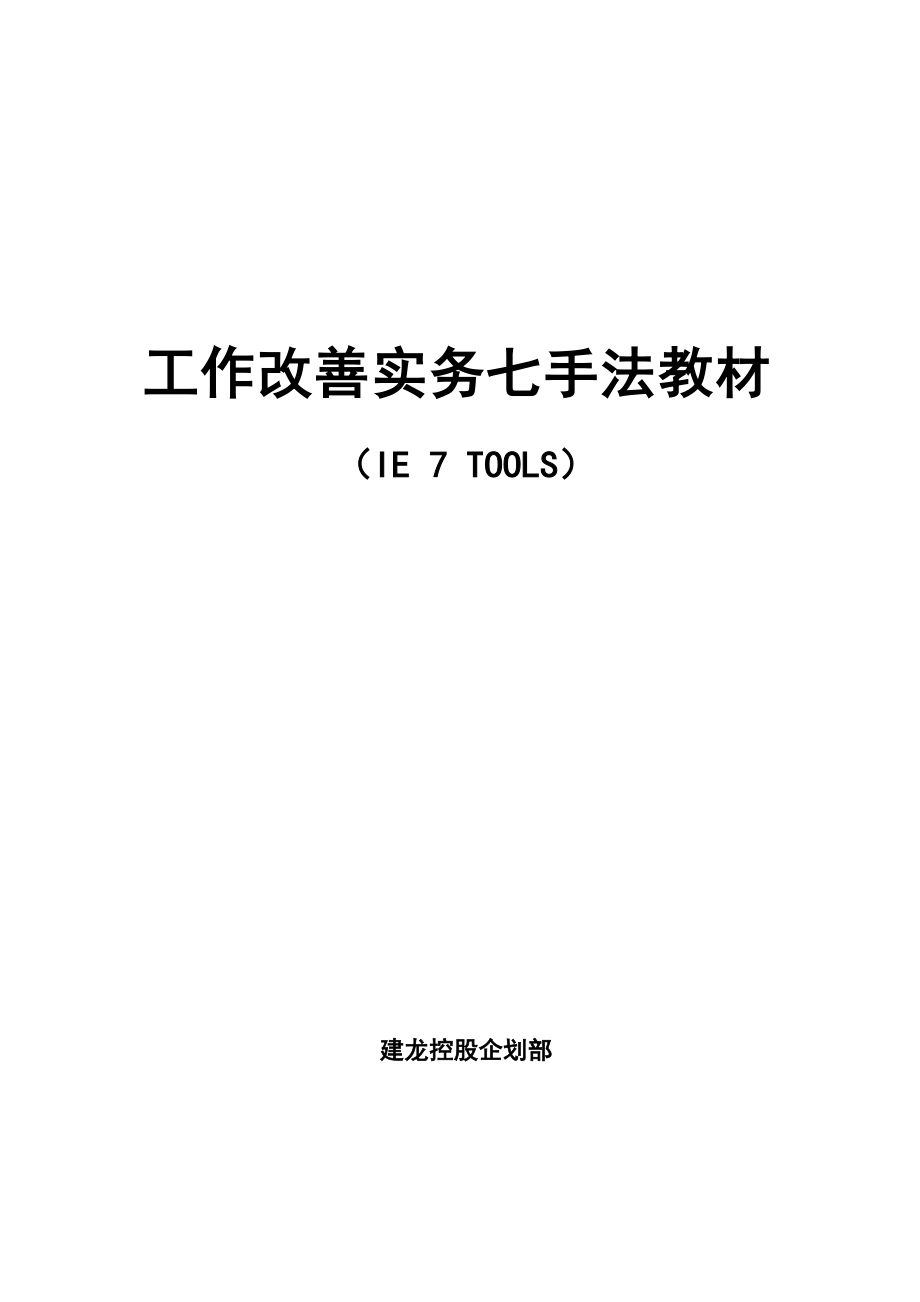 工作改善实务七手法教材

（IE 7 TOOLS）

建龙控股企划部